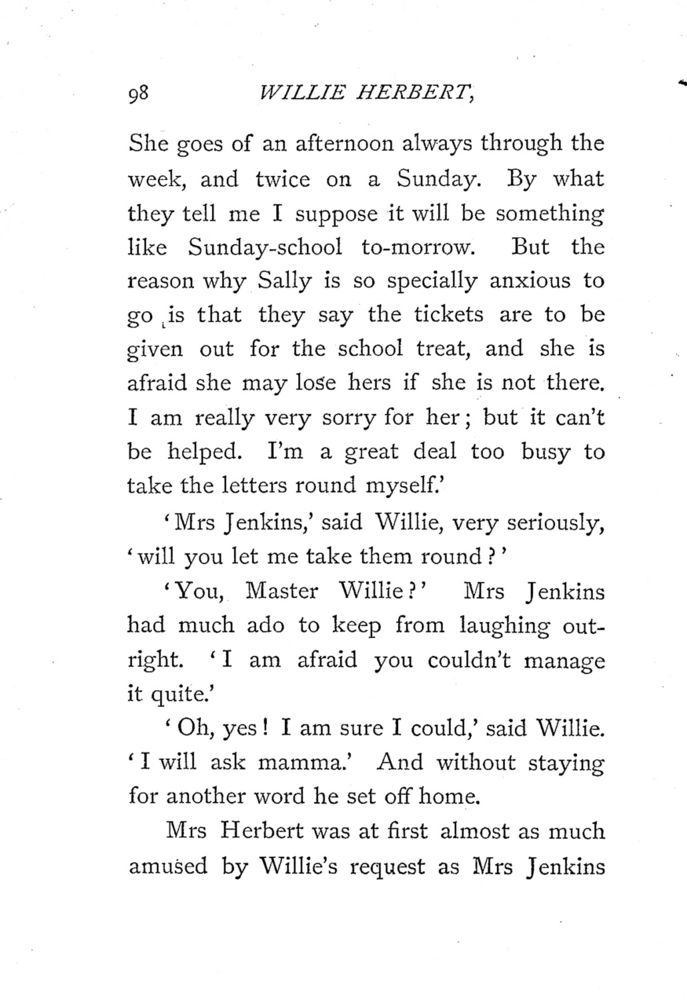 98 WILLIE HERBERT,

She goes of an afternoon always through the week, and twice on a Sunday. By what they tell me I suppose it will be something like Sunday-school to-morrow. But the reason why Sally is so specially anxious to go is that they say the tickets are to be given out for the school treat, and she is afraid she may lose hers if she is not there. I am really very sorry for her; but it can't be helped. I'm a great deal too busy to take the letters round myself.'

'Mrs Jenkins,' said Willie, very seriously, 'will you let me take them round?'

'You, Master Willie?' Mrs Jenkins had much ado to keep from laughing outright. 'I am afraid you couldn't manage it quite.'

'Oh, yes! I am sure I could,' said Willie. 'I will ask mamma.' And without staying for another word he set off home.

Mrs Herbert was at first almost as much amused by Willie's request as Mrs Jenkins